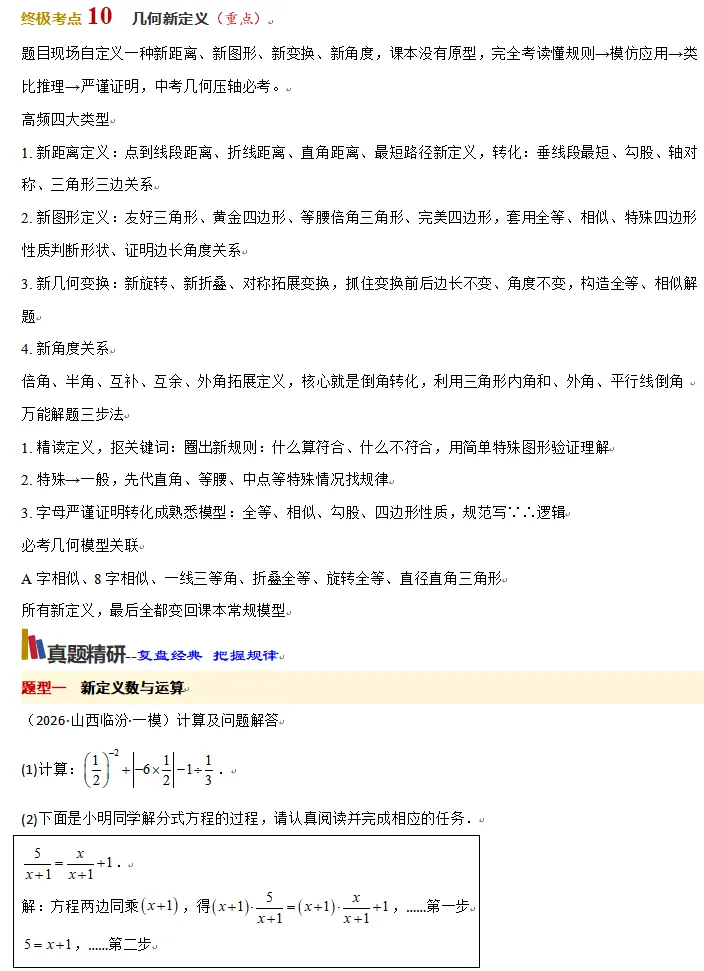 终极考点 10　几何新定义（重点）

题目现场自定义一种新距离、新图形、新变换、新角度，课本没有原型，完全考读懂规则→模仿应用→类比推理→严谨证明，中考几何压轴必考。

高频四大类型

1. 新距离定义：点到线段距离、折线距离、直角距离、最短路径新定义，转化：垂线段最短、勾股、轴对称、三角形三边关系

2. 新图形定义：友好三角形、黄金四边形、等腰倍角三角形、完美四边形，套用全等、相似、特殊四边形性质判断形状、证明边长角度关系

3. 新几何变换：新旋转、新折叠、对称拓展变换，抓住变换前后边长不变、角度不变，构造全等、相似解题

4. 新角度关系

倍角、半角、互补、互余、外角拓展定义，核心就是倒角转化，利用三角形内角和、外角、平行线倒角

万能解题三步法

1. 精读定义，抠关键词：圈出新规则：什么算符合、什么不符合，用简单特殊图形验证理解

2. 特殊→一般，先代直角、等腰、中点等特殊情况找规律

3. 字母严谨证明转化成熟悉模型：全等、相似、勾股、四边形性质，规范写∵∴逻辑

必考几何模型关联

A 字相似、8 字相似、一线三等角、折叠全等、旋转全等、直径直角三角形

所有新定义，最后全都变回课本常规模型

真题精研--复盘经典　把握规律

题型一　新定义数与运算

（2026·山西临汾·一模）计算及问题解答

(1)计算：$\left(\frac{1}{2}\right)^{-2}+\left|-6\times\frac{1}{2}\right|-1\div\frac{1}{3}$．

(2)下面是小明同学解分式方程的过程，请认真阅读并完成相应的任务．

$\frac{5}{x+1}=\frac{x}{x+1}+1$．

解：方程两边同乘$(x+1)$，得$(x+1)\cdot\frac{5}{x+1}=(x+1)\cdot\frac{x}{x+1}+1$，……第一步

$5=x+1$，……第二步